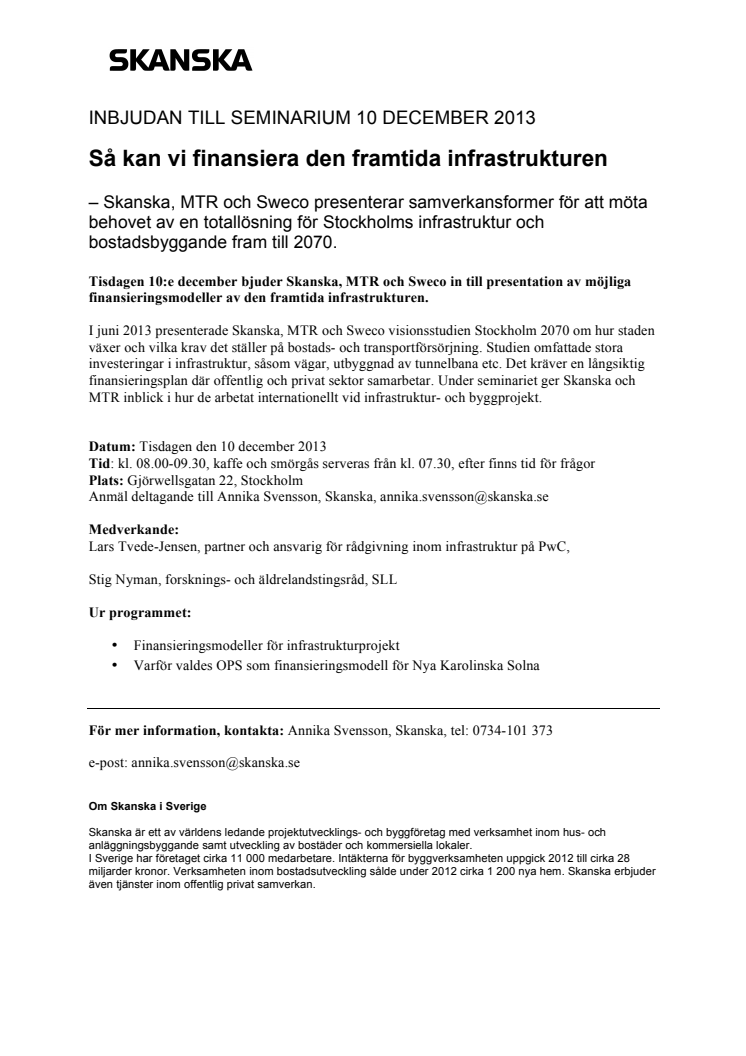 SKANSKA

INBJUDAN TILL SEMINARIUM 10 DECEMBER 2013

Så kan vi finansiera den framtida infrastrukturen

– Skanska, MTR och Sweco presenterar samverkansformer för att möta behovet av en totallösning för Stockholms infrastruktur och bostadsbyggande fram till 2070.

Tisdagen 10:e december bjuder Skanska, MTR och Sweco in till presentation av möjliga finansieringsmodeller av den framtida infrastrukturen.

I juni 2013 presenterade Skanska, MTR och Sweco visionsstudien Stockholm 2070 om hur staden växer och vilka krav det ställer på bostads- och transportförsörjning. Studien omfattade stora investeringar i infrastruktur, såsom vägar, utbyggnad av tunnelbana etc. Det kräver en långsiktig finansieringsplan där offentlig och privat sektor samarbetar. Under seminariet ger Skanska och MTR inblick i hur de arbetat internationellt vid infrastruktur- och byggprojekt.

Datum: Tisdagen den 10 december 2013
Tid: kl. 08.00-09.30, kaffe och smörgås serveras från kl. 07.30, efter finns tid för frågor
Plats: Gjörwellsgatan 22, Stockholm
Anmäl deltagande till Annika Svensson, Skanska, annika.svensson@skanska.se

Medverkande:
Lars Tvede-Jensen, partner och ansvarig för rådgivning inom infrastruktur på PwC,

Stig Nyman, forsknings- och äldrelandstingsråd, SLL

Ur programmet:

• Finansieringsmodeller för infrastrukturprojekt
• Varför valdes OPS som finansieringsmodell för Nya Karolinska Solna

För mer information, kontakta: Annika Svensson, Skanska, tel: 0734-101 373

e-post: annika.svensson@skanska.se

Om Skanska i Sverige

Skanska är ett av världens ledande projektutvecklings- och byggföretag med verksamhet inom hus- och anläggningsbyggande samt utveckling av bostäder och kommersiella lokaler.
I Sverige har företaget cirka 11 000 medarbetare. Intäkterna för byggverksamheten uppgick 2012 till cirka 28 miljarder kronor. Verksamheten inom bostadsutveckling sålde under 2012 cirka 1 200 nya hem. Skanska erbjuder även tjänster inom offentlig privat samverkan.